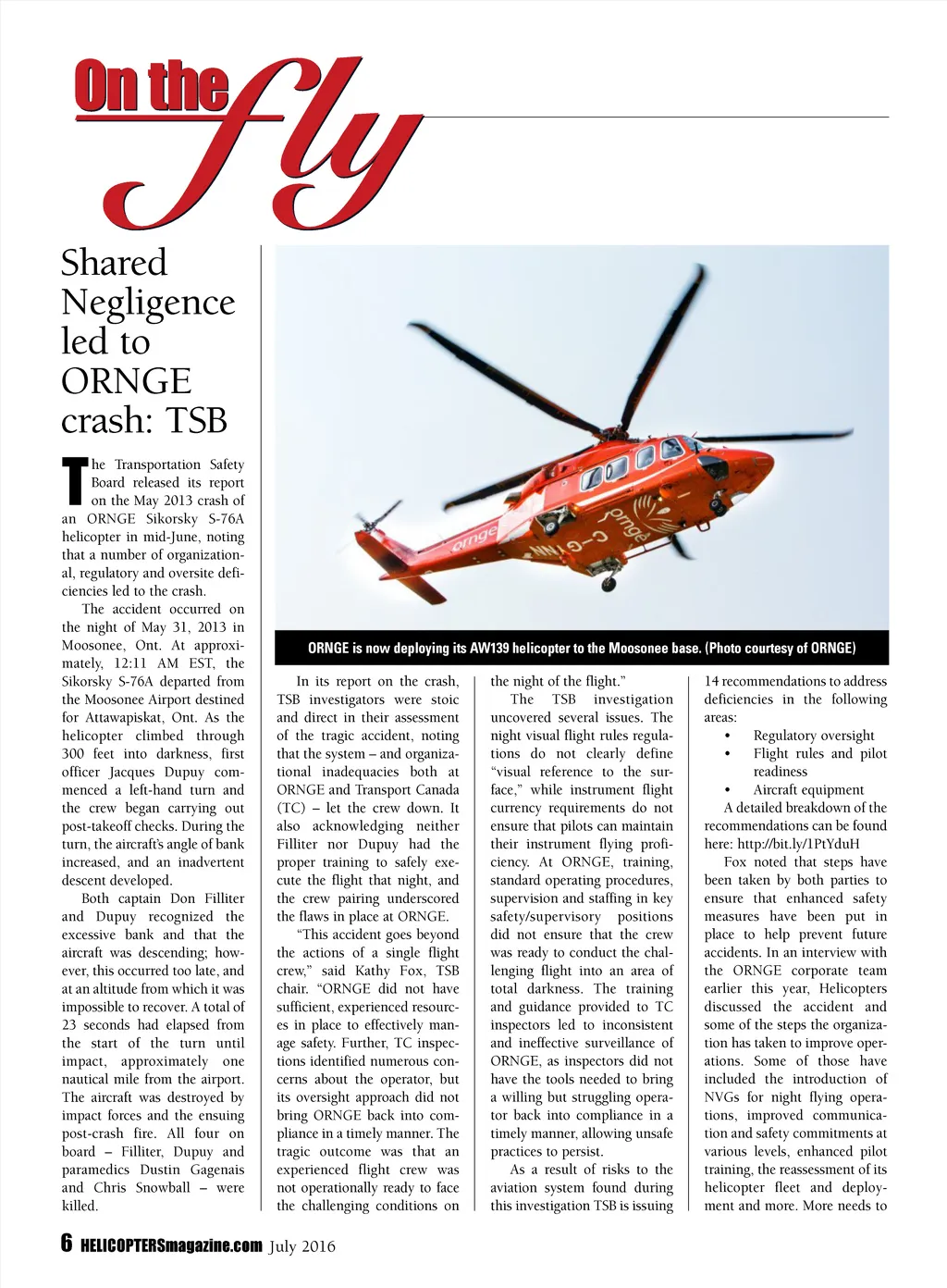 On the fly

Shared Negligence led to ORNGE crash: TSB

The Transportation Safety Board released its report on the May 2013 crash of an ORNGE Sikorsky S-76A helicopter in mid-June, noting that a number of organizational, regulatory and oversite deficiencies led to the crash.

The accident occurred on the night of May 31, 2013 in Moosonee, Ont. At approximately, 12:11 AM EST, the Sikorsky S-76A departed from the Moosonee Airport destined for Attawapiskat, Ont. As the helicopter climbed through 300 feet into darkness, first officer Jacques Dupuy commenced a left-hand turn and the crew began carrying out post-takeoff checks. During the turn, the aircraft's angle of bank increased, and an inadvertent descent developed.

Both captain Don Filliter and Dupuy recognized the excessive bank and that the aircraft was descending; however, this occurred too late, and at an altitude from which it was impossible to recover. A total of 23 seconds had elapsed from the start of the turn until impact, approximately one nautical mile from the airport. The aircraft was destroyed by impact forces and the ensuing post-crash fire. All four on board – Filliter, Dupuy and paramedics Dustin Gagenais and Chris Snowball – were killed.

ORNGE is now deploying its AW139 helicopter to the Moosonee base. (Photo courtesy of ORNGE)

In its report on the crash, TSB investigators were stoic and direct in their assessment of the tragic accident, noting that the system – and organizational inadequacies both at ORNGE and Transport Canada (TC) – let the crew down. It also acknowledging neither Filliter nor Dupuy had the proper training to safely execute the flight that night, and the crew pairing underscored the flaws in place at ORNGE.

"This accident goes beyond the actions of a single flight crew," said Kathy Fox, TSB chair. "ORNGE did not have sufficient, experienced resources in place to effectively manage safety. Further, TC inspections identified numerous concerns about the operator, but its oversight approach did not bring ORNGE back into compliance in a timely manner. The tragic outcome was that an experienced flight crew was not operationally ready to face the challenging conditions on the night of the flight."

The TSB investigation uncovered several issues. The night visual flight rules regulations do not clearly define "visual reference to the surface," while instrument flight currency requirements do not ensure that pilots can maintain their instrument flying proficiency. At ORNGE, training, standard operating procedures, supervision and staffing in key safety/supervisory positions did not ensure that the crew was ready to conduct the challenging flight into an area of total darkness. The training and guidance provided to TC inspectors led to inconsistent and ineffective surveillance of ORNGE, as inspectors did not have the tools needed to bring a willing but struggling operator back into compliance in a timely manner, allowing unsafe practices to persist.

As a result of risks to the aviation system found during this investigation TSB is issuing 14 recommendations to address deficiencies in the following areas:
• Regulatory oversight
• Flight rules and pilot readiness
• Aircraft equipment

A detailed breakdown of the recommendations can be found here: http://bit.ly/1PtYduH

Fox noted that steps have been taken by both parties to ensure that enhanced safety measures have been put in place to help prevent future accidents. In an interview with the ORNGE corporate team earlier this year, Helicopters discussed the accident and some of the steps the organization has taken to improve operations. Some of those have included the introduction of NVGs for night flying operations, improved communication and safety commitments at various levels, enhanced pilot training, the reassessment of its helicopter fleet and deployment and more. More needs to

6 HELICOPTERSmagazine.com July 2016